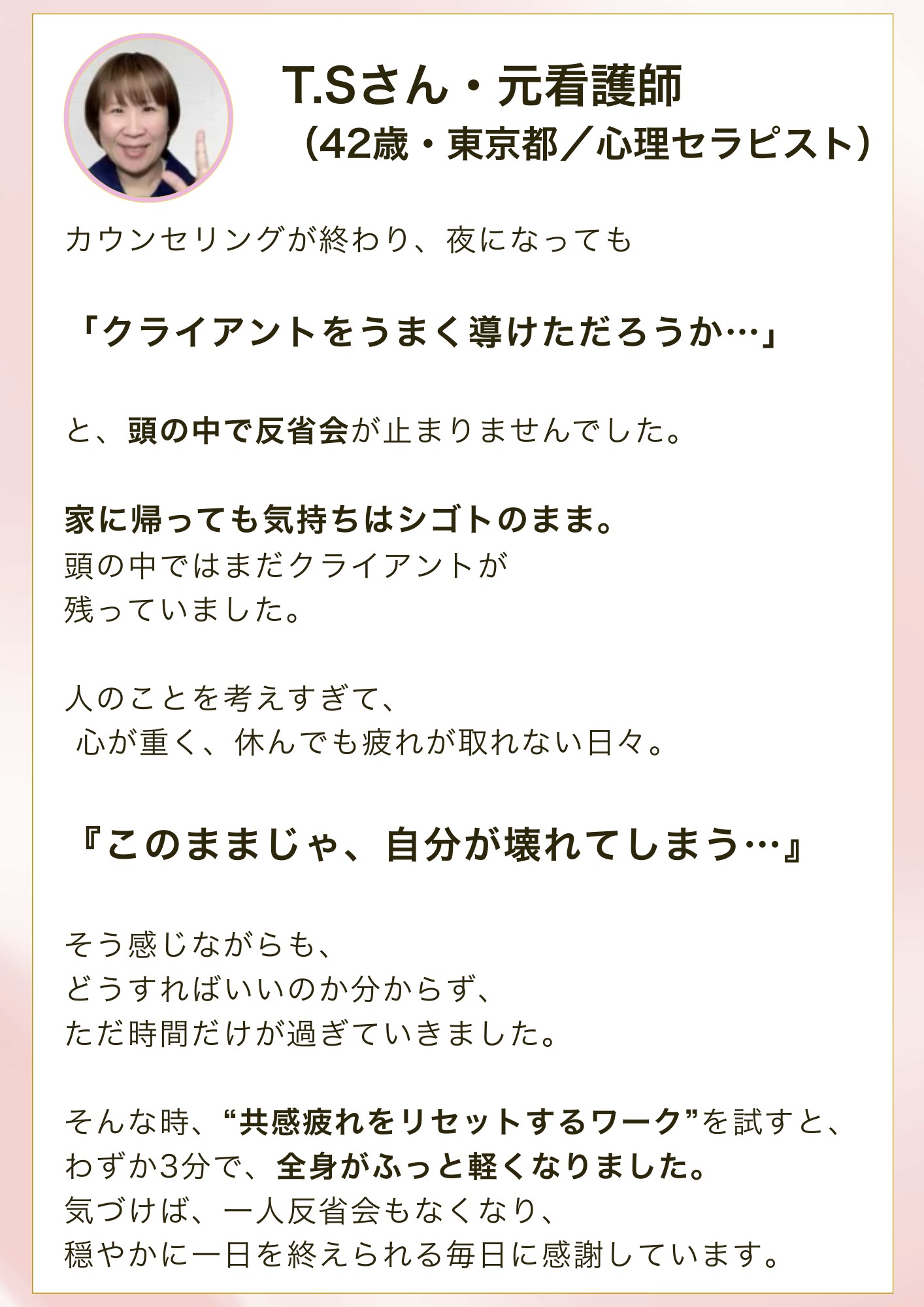 T.Sさん・元看護師
（42歳・東京都／心理セラピスト）

カウンセリングが終わり、夜になっても

「クライアントをうまく導けただろうか…」

と、頭の中で反省会が止まりませんでした。

家に帰っても気持ちはシゴトのまま。
頭の中ではまだクライアントが
残っていました。

人のことを考えすぎて、
心が重く、休んでも疲れが取れない日々。

『このままじゃ、自分が壊れてしまう…』

そう感じながらも、
どうすればいいのか分からず、
ただ時間だけが過ぎていきました。

そんな時、“共感疲れをリセットするワーク”を試すと、
わずか3分で、全身がふっと軽くなりました。
気づけば、一人反省会もなくなり、
穏やかに一日を終えられる毎日に感謝しています。